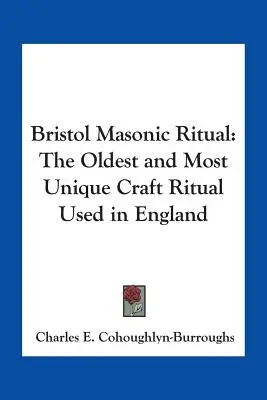 Bristol Masonic Ritual: The Oldest and Most Unique Craft Ritual Used in England

Charles E. Cohoughlyn-Burroughs